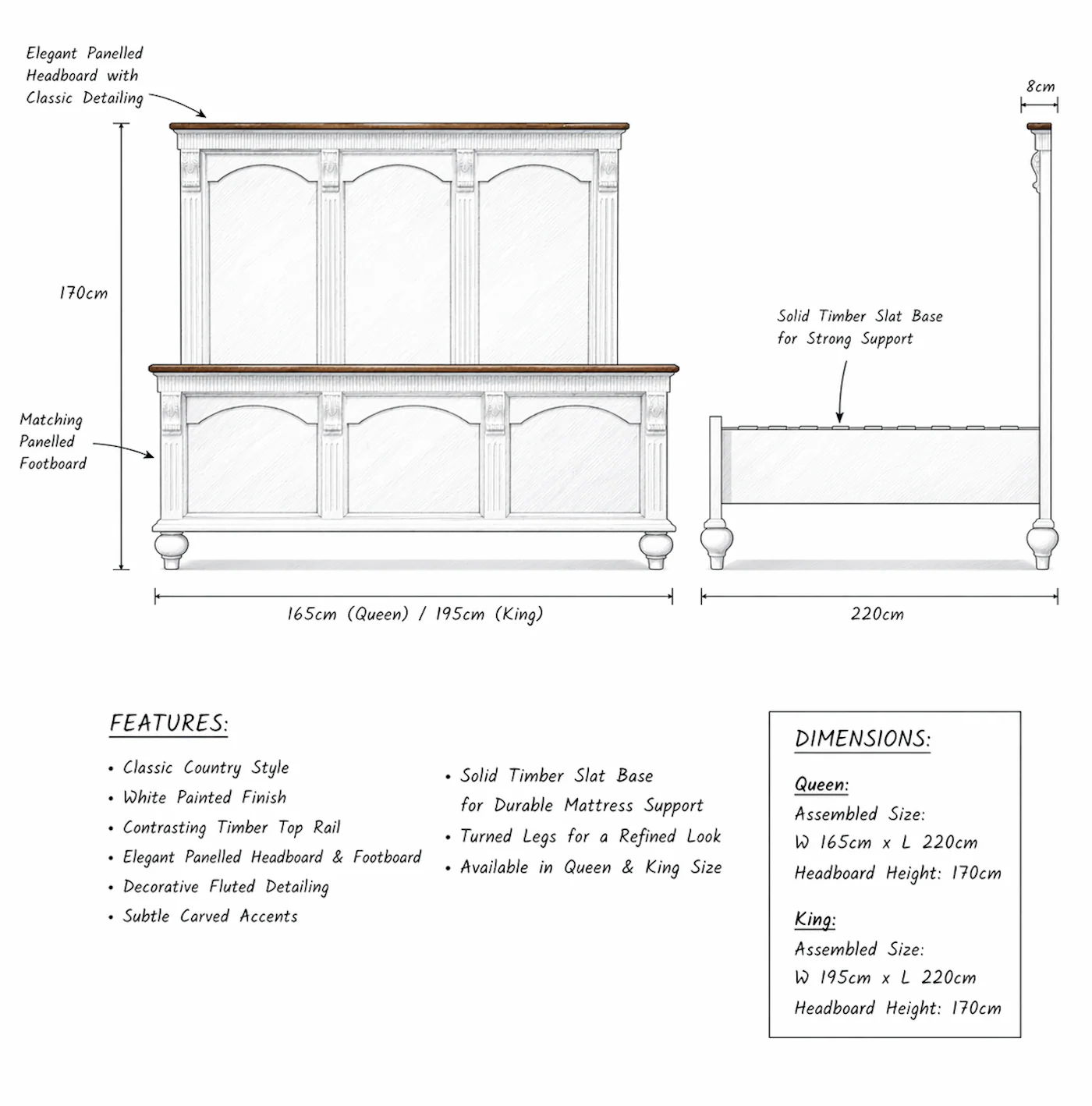 Elegant Panelled Headboard with Classic Detailing

8cm

170cm

Solid Timber Slat Base for Strong Support

Matching Panelled Footboard

165cm (Queen) / 195cm (King)

220cm

FEATURES:

• Classic Country Style
• White Painted Finish
• Contrasting Timber Top Rail
• Elegant Panelled Headboard & Footboard
• Decorative Fluted Detailing
• Subtle Carved Accents

• Solid Timber Slat Base for Durable Mattress Support
• Turned Legs for a Refined Look
• Available in Queen & King Size

DIMENSIONS:

Queen:
Assembled Size:
W 165cm x L 220cm
Headboard Height: 170cm

King:
Assembled Size:
W 195cm x L 220cm
Headboard Height: 170cm